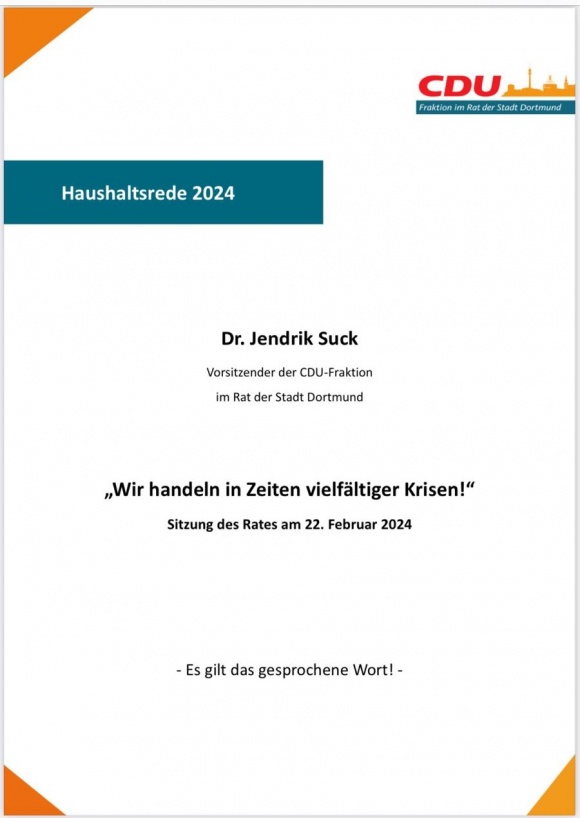 CDU
Fraktion im Rat der Stadt Dortmund

Haushaltsrede 2024

Dr. Jendrik Suck

Vorsitzender der CDU-Fraktion

im Rat der Stadt Dortmund

„Wir handeln in Zeiten vielfältiger Krisen!“

Sitzung des Rates am 22. Februar 2024

- Es gilt das gesprochene Wort! -